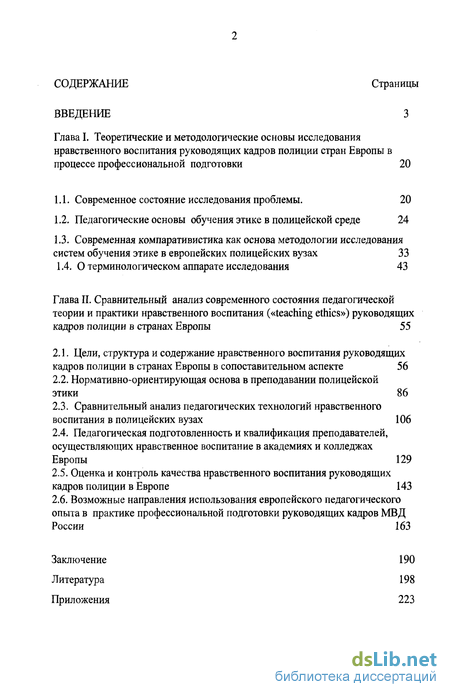 2

СОДЕРЖАНИЕ Страницы

ВВЕДЕНИЕ 3

Глава I. Теоретические и методологические основы исследования нравственного воспитания руководящих кадров полиции стран Европы в процессе профессиональной подготовки 20

1.1. Современное состояние исследования проблемы. 20

1.2. Педагогические основы обучения этике в полицейской среде 24

1.3. Современная компаративистика как основа методологии исследования систем обучения этике в европейских полицейских вузах 33

1.4. О терминологическом аппарате исследования 43

Глава II. Сравнительный анализ современного состояния педагогической теории и практики нравственного воспитания («teaching ethics») руководящих кадров полиции в странах Европы 55

2.1. Цели, структура и содержание нравственного воспитания руководящих кадров полиции в странах Европы в сопоставительном аспекте 56

2.2. Нормативно-ориентирующая основа в преподавании полицейской этики 86

2.3. Сравнительный анализ педагогических технологий нравственного воспитания в полицейских вузах 106

2.4. Педагогическая подготовленность и квалификация преподавателей, осуществляющих нравственное воспитание в академиях и колледжах Европы 129

2.5. Оценка и контроль качества нравственного воспитания руководящих кадров полиции в Европе 143

2.6. Возможные направления использования европейского педагогического опыта в практике профессиональной подготовки руководящих кадров МВД России 163

Заключение 190

Литература 198

Приложения 223

dsLib.net
библиотека диссертаций